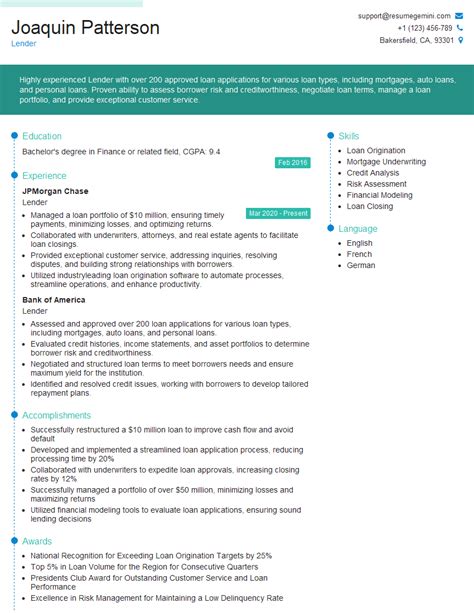 Joaquin Patterson
Lender

support@resumegemini.com
+1 (123) 456-789
Bakersfield, CA, 93301

Highly experienced Lender with over 200 approved loan applications for various loan types, including mortgages, auto loans, and personal loans. Proven ability to assess borrower risk and creditworthiness, negotiate loan terms, manage a loan portfolio, and provide exceptional customer service.

Education

Bachelor's degree in Finance or related field, CGPA: 9.4

Feb 2016

Experience

JPMorgan Chase
Lender

Mar 2020 - Present

- Managed a loan portfolio of $10 million, ensuring timely payments, minimizing losses, and optimizing returns.
- Collaborated with underwriters, attorneys, and real estate agents to facilitate loan closings.
- Provided exceptional customer service, addressing inquiries, resolving disputes, and building strong relationships with borrowers.
- Utilized industryleading loan origination software to automate processes, streamline operations, and enhance productivity.

Bank of America
Lender

- Assessed and approved over 200 loan applications for various loan types, including mortgages, auto loans, and personal loans.
- Evaluated credit histories, income statements, and asset portfolios to determine borrower risk and creditworthiness.
- Negotiated and structured loan terms to meet borrowers needs and ensure maximum yield for the institution.
- Identified and resolved credit issues, working with borrowers to develop tailored repayment plans.

Accomplishments

- Successfully restructured a $10 million loan to improve cash flow and avoid default
- Developed and implemented a streamlined loan application process, reducing processing time by 20%
- Collaborated with underwriters to expedite loan approvals, increasing closing rates by 12%
- Successfully managed a portfolio of over $50 million, minimizing losses and maximizing returns
- Utilized financial modeling tools to evaluate loan applications, ensuring sound lending decisions

Awards

- National Recognition for Exceeding Loan Origination Targets by 25%
- Top 5% in Loan Volume for the Region for Consecutive Quarters
- Presidents Club Award for Outstanding Customer Service and Loan Performance
- Excellence in Risk Management for Maintaining a Low Delinquency Rate

Skills

- Loan Origination
- Mortgage Underwriting
- Credit Analysis
- Risk Assessment
- Financial Modeling
- Loan Closing

Language

- English
- French
- German